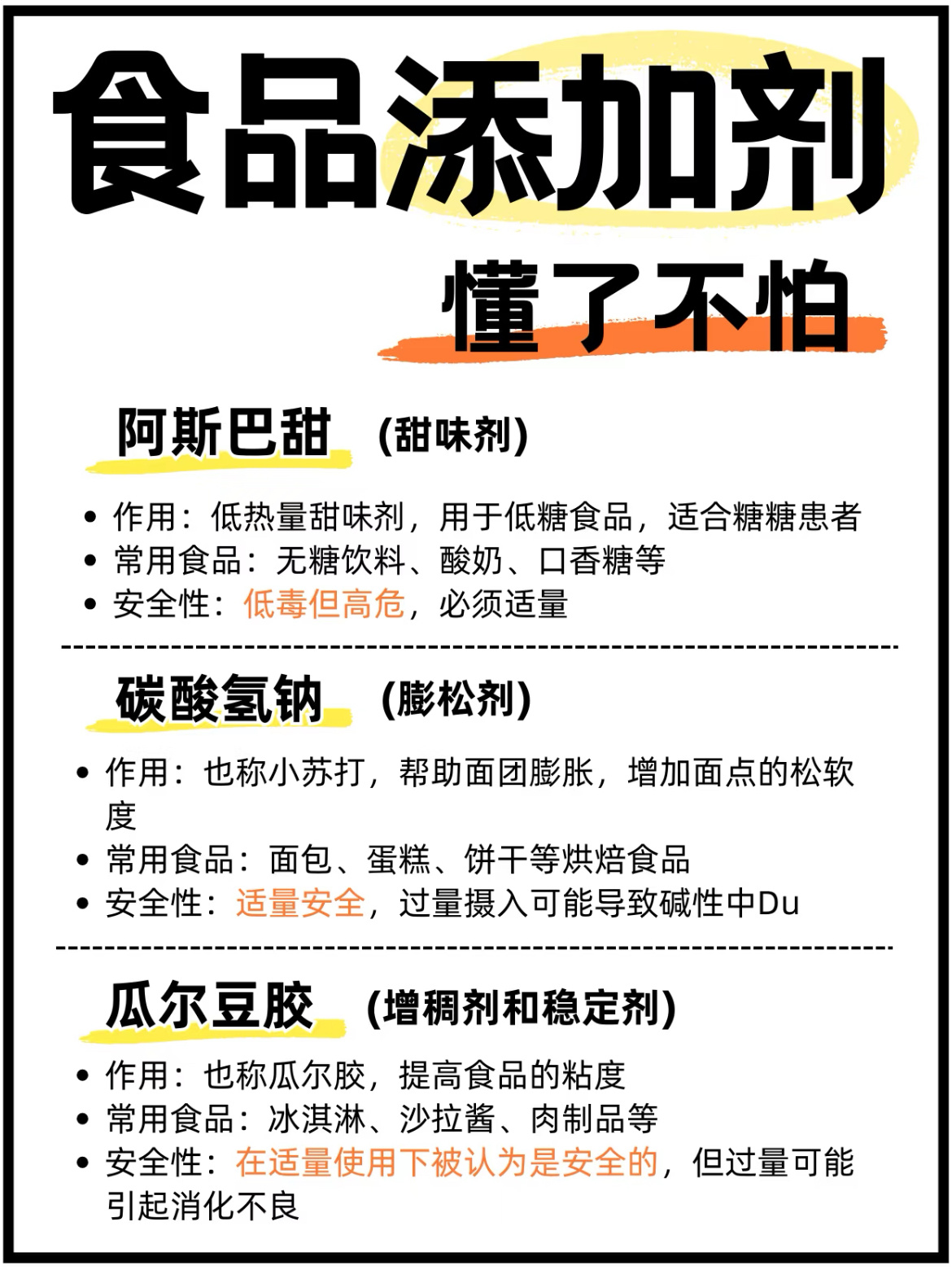 食品添加剂

懂了不怕

阿斯巴甜 (甜味剂)

• 作用：低热量甜味剂，用于低糖食品，适合糖糖患者
• 常用食品：无糖饮料、酸奶、口香糖等
• 安全性：低毒但高危，必须适量

碳酸氢钠 (膨松剂)

• 作用：也称小苏打，帮助面团膨胀，增加面点的松软度
• 常用食品：面包、蛋糕、饼干等烘焙食品
• 安全性：适量安全，过量摄入可能导致碱性中Du

瓜尔豆胶 (增稠剂和稳定剂)

• 作用：也称瓜尔胶，提高食品的粘度
• 常用食品：冰淇淋、沙拉酱、肉制品等
• 安全性：在适量使用下被认为是安全的，但过量可能引起消化不良